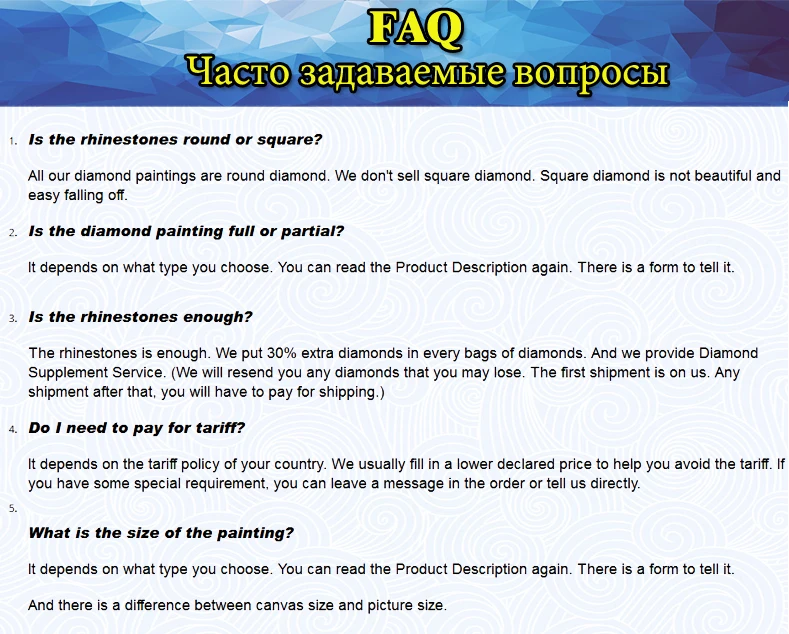 FAQ
Часто задаваемые вопросы

1. Is the rhinestones round or square?

All our diamond paintings are round diamond. We don't sell square diamond. Square diamond is not beautiful and easy falling off.

2. Is the diamond painting full or partial?

It depends on what type you choose. You can read the Product Description again. There is a form to tell it.

3. Is the rhinestones enough?

The rhinestones is enough. We put 30% extra diamonds in every bags of diamonds. And we provide Diamond Supplement Service. (We will resend you any diamonds that you may lose. The first shipment is on us. Any shipment after that, you will have to pay for shipping.)

4. Do I need to pay for tariff?

It depends on the tariff policy of your country. We usually fill in a lower declared price to help you avoid the tariff. If you have some special requirement, you can leave a message in the order or tell us directly.

5.

What is the size of the painting?

It depends on what type you choose. You can read the Product Description again. There is a form to tell it.

And there is a difference between canvas size and picture size.